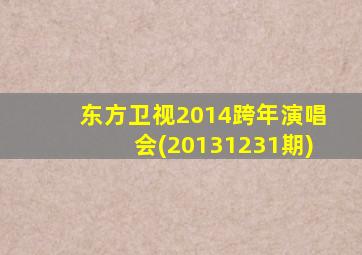 东方卫视2014跨年演唱会(20131231期)